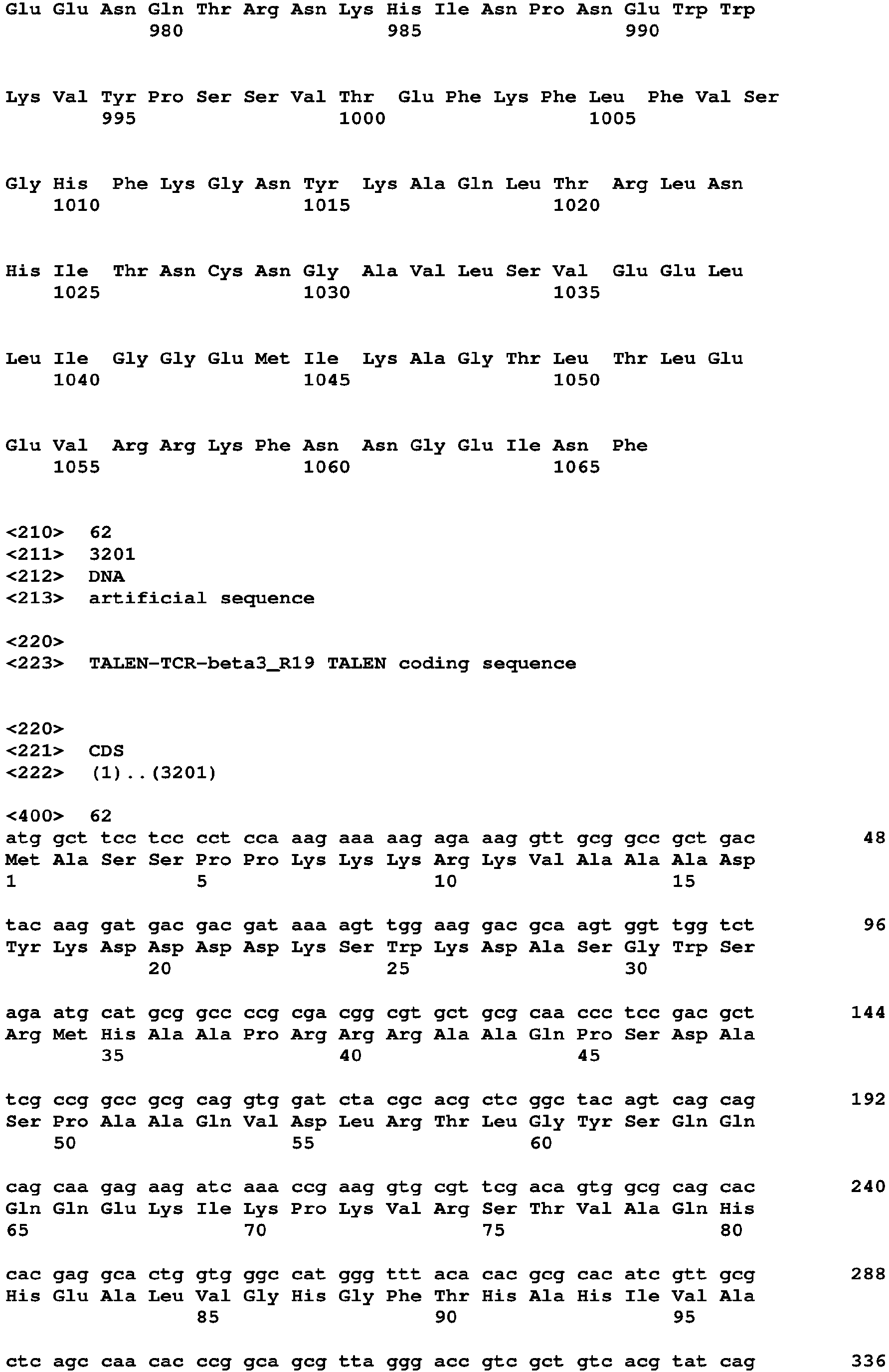 Glu Glu Asn Gln Thr Arg Asn Lys His Ile Asn Pro Asn Glu Trp Trp
980 985 990

Lys Val Tyr Pro Ser Ser Val Thr Glu Phe Lys Phe Leu Phe Val Ser
995 1000 1005

Gly His Phe Lys Gly Asn Tyr Lys Ala Gln Leu Thr Arg Leu Asn
1010 1015 1020

His Ile Thr Asn Cys Asn Gly Ala Val Leu Ser Val Glu Glu Leu
1025 1030 1035

Leu Ile Gly Gly Glu Met Ile Lys Ala Gly Thr Leu Thr Leu Glu
1040 1045 1050

Glu Val Arg Arg Lys Phe Asn Asn Gly Glu Ile Asn Phe
1055 1060 1065

<210> 62
<211> 3201
<212> DNA
<213> artificial sequence

<220>
<223> TALEN-TCR-beta3_R19 TALEN coding sequence

<220>
<221> CDS
<222> (1)..(3201)

<400> 62
atg gct tcc tcc cct cca aag aaa aag aga aag gtt gcg gcc gct gac 48
Met Ala Ser Ser Pro Pro Lys Lys Lys Arg Lys Val Ala Ala Ala Asp
1 5 10 15

tac aag gat gac gac gat aaa agt tgg aag gac gca agt ggt tgg tct 96
Tyr Lys Asp Asp Asp Asp Lys Ser Trp Lys Asp Ala Ser Gly Trp Ser
20 25 30

aga atg cat gcg gcc ccg cga cgg cgt gct gcg caa ccc tcc gac gct 144
Arg Met His Ala Ala Pro Arg Arg Arg Ala Ala Gln Pro Ser Asp Ala
35 40 45

tcg ccg gcc gcg cag gtg gat cta cgc acg ctc ggc tac agt cag cag 192
Ser Pro Ala Ala Gln Val Asp Leu Arg Thr Leu Gly Tyr Ser Gln Gln
50 55 60

cag caa gag aag atc aaa ccg aag gtg cgt tcg aca gtg gcg cag cac 240
Gln Gln Glu Lys Ile Lys Pro Lys Val Arg Ser Thr Val Ala Gln His
65 70 75 80

cac gag gca ctg gtg ggc cat ggg ttt aca cac gcg cac atc gtt gcg 288
His Glu Ala Leu Val Gly His Gly Phe Thr His Ala His Ile Val Ala
85 90 95

ctc agc caa cac ccg gca gcg tta ggg acc gtc gct gtc acg tat cag 336